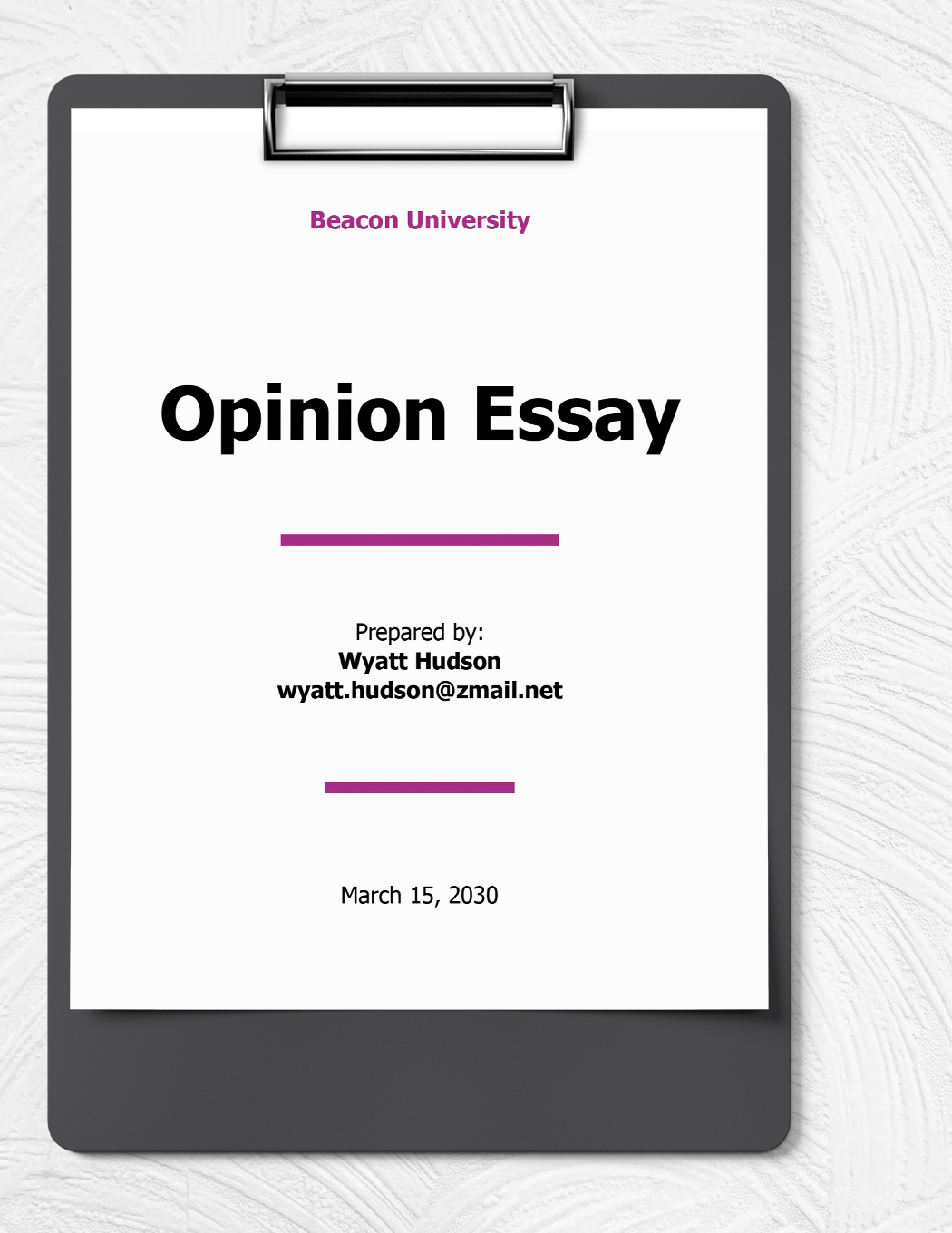 Beacon University

Opinion Essay

Prepared by:
Wyatt Hudson
wyatt.hudson@zmail.net

March 15, 2030